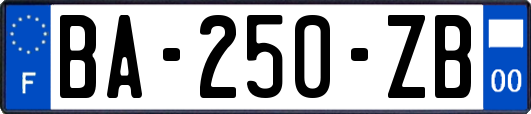 F
BA-250-ZB
00